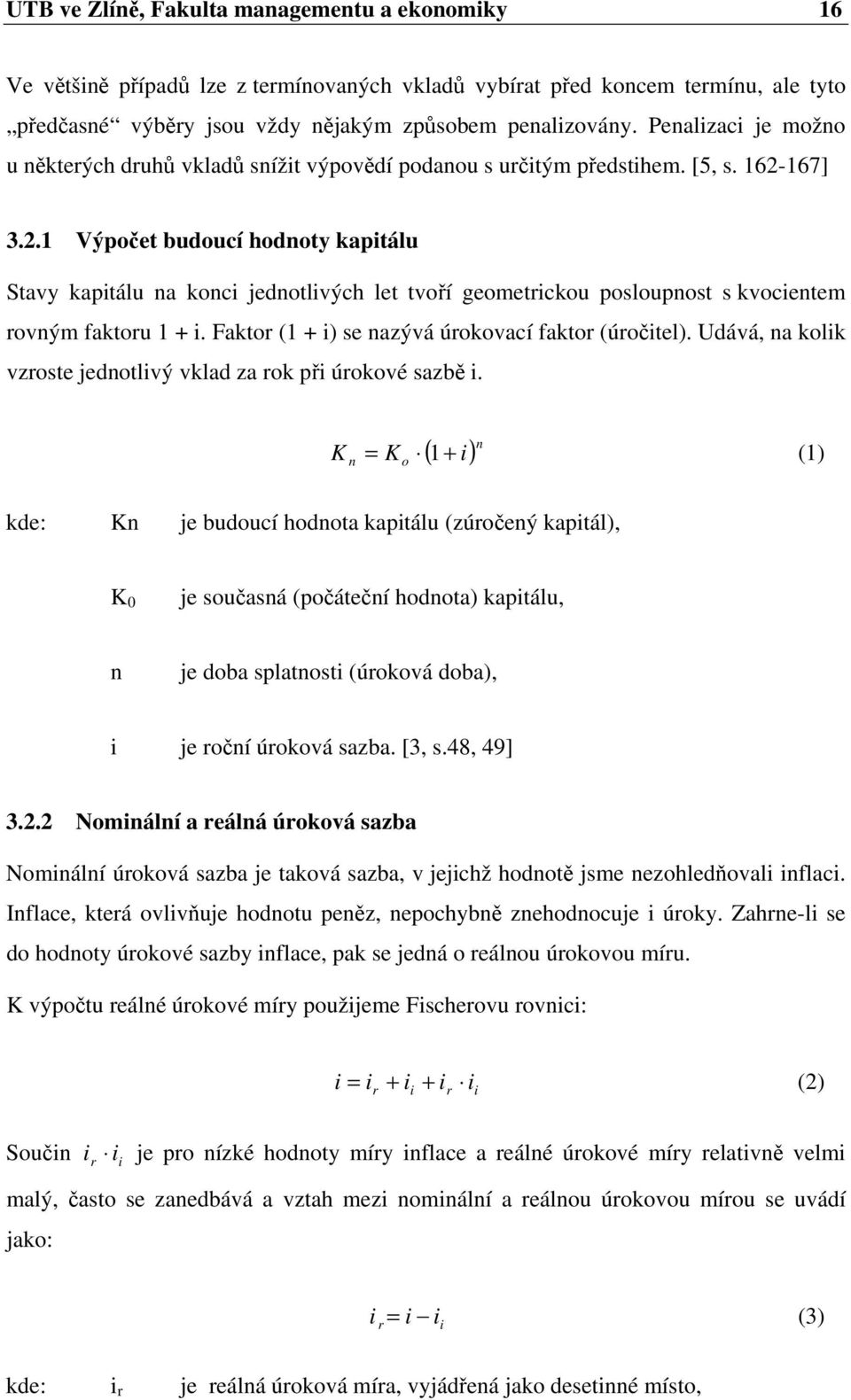 UTB ve Zlíně, Fakulta managementu a ekonomiky 16

Ve většině případů lze z termínovaných vkladů vybírat před koncem termínu, ale tyto „předčasné“ výběry jsou vždy nějakým způsobem penalizovány. Penalizaci je možno u některých druhů vkladů snížit výpovědí podanou s určitým předstihem. [5, s. 162-167]

3.2.1 Výpočet budoucí hodnoty kapitálu

Stavy kapitálu na konci jednotlivých let tvoří geometrickou posloupnost s kvocientem rovným faktoru 1 + i. Faktor (1 + i) se nazývá úrokovací faktor (úročitel). Udává, na kolik vzroste jednotlivý vklad za rok při úrokové sazbě i.

$K_n = K_o \cdot (1+i)^n$ (1)

kde: Kn je budoucí hodnota kapitálu (zúročený kapitál),

$K_0$ je současná (počáteční hodnota) kapitálu,

n je doba splatnosti (úroková doba),

i je roční úroková sazba. [3, s.48, 49]

3.2.2 Nominální a reálná úroková sazba

Nominální úroková sazba je taková sazba, v jejichž hodnotě jsme nezohledňovali inflaci. Inflace, která ovlivňuje hodnotu peněz, nepochybně znehodnocuje i úroky. Zahrne-li se do hodnoty úrokové sazby inflace, pak se jedná o reálnou úrokovou míru.

K výpočtu reálné úrokové míry použijeme Fischerovu rovnici:

$i = i_r + i_i + i_r \cdot i_i$ (2)

Součin $i_r \cdot i_i$ je pro nízké hodnoty míry inflace a reálné úrokové míry relativně velmi malý, často se zanedbává a vztah mezi nominální a reálnou úrokovou mírou se uvádí jako:

$i_r = i - i_i$ (3)

kde: $i_r$ je reálná úroková míra, vyjádřená jako desetinné místo,